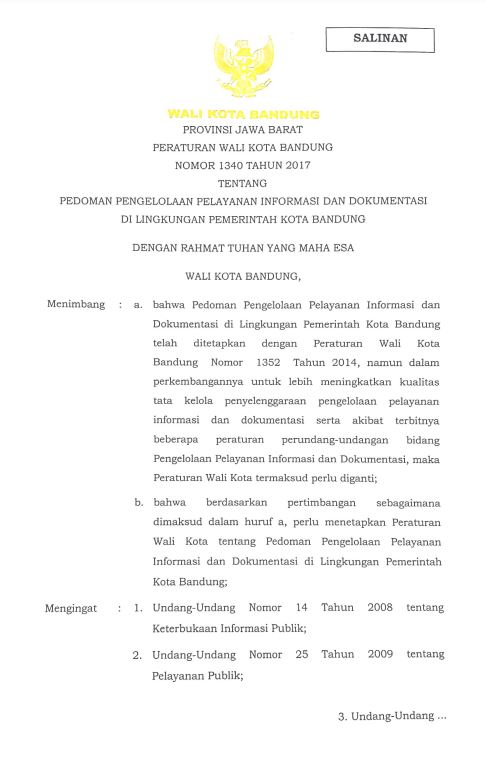 SALINAN

WALI KOTA BANDUNG

PROVINSI JAWA BARAT

PERATURAN WALI KOTA BANDUNG

NOMOR 1340 TAHUN 2017

TENTANG

PEDOMAN PENGELOLAAN PELAYANAN INFORMASI DAN DOKUMENTASI DI LINGKUNGAN PEMERINTAH KOTA BANDUNG

DENGAN RAHMAT TUHAN YANG MAHA ESA

WALI KOTA BANDUNG,

Menimbang : a. bahwa Pedoman Pengelolaan Pelayanan Informasi dan Dokumentasi di Lingkungan Pemerintah Kota Bandung telah ditetapkan dengan Peraturan Wali Kota Bandung Nomor 1352 Tahun 2014, namun dalam perkembangannya untuk lebih meningkatkan kualitas tata kelola penyelenggaraan pengelolaan pelayanan informasi dan dokumentasi serta akibat terbitnya beberapa peraturan perundang-undangan bidang Pengelolaan Pelayanan Informasi dan Dokumentasi, maka Peraturan Wali Kota termaksud perlu diganti;

b. bahwa berdasarkan pertimbangan sebagaimana dimaksud dalam huruf a, perlu menetapkan Peraturan Wali Kota tentang Pedoman Pengelolaan Pelayanan Informasi dan Dokumentasi di Lingkungan Pemerintah Kota Bandung;

Mengingat : 1. Undang-Undang Nomor 14 Tahun 2008 tentang Keterbukaan Informasi Publik;

2. Undang-Undang Nomor 25 Tahun 2009 tentang Pelayanan Publik;

3. Undang-Undang ...